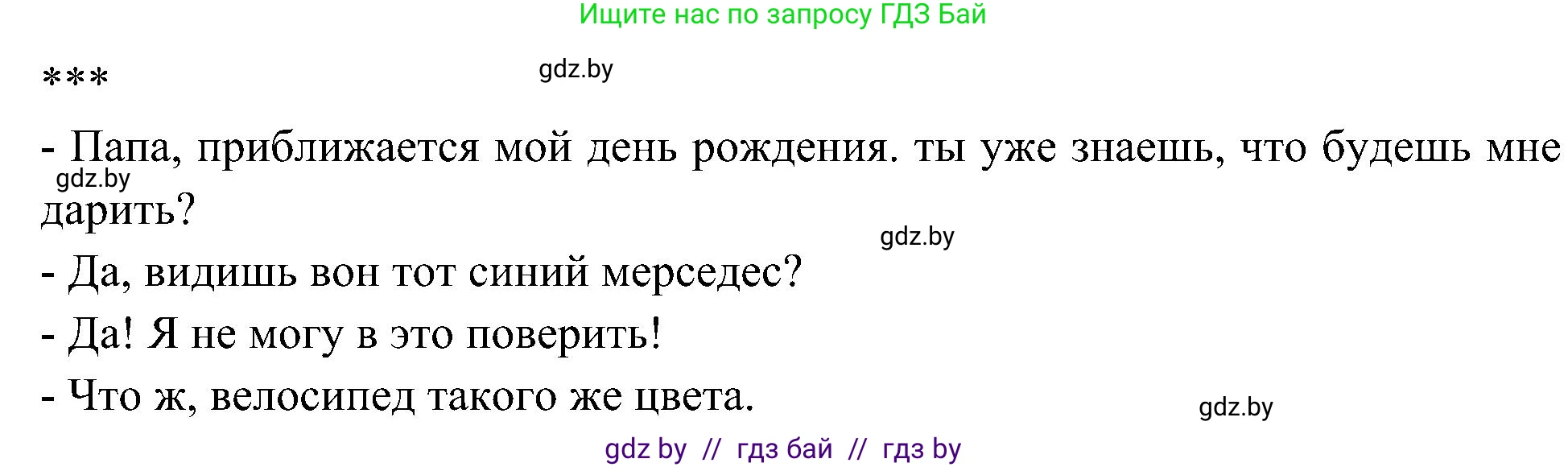 Ищите нас по запросу ГДЗ Бай

***

gdz.by

- Папа, приближается мой день рождения. ты уже знаешь, что будешь мне дарить?

gdz.by

gdz.by

- Да, видишь вон тот синий мерседес?

- Да! Я не могу в это поверить!

- Что ж, велосипед такого же цвета.

gdz.by

gdz by // гдз бай // гдз by